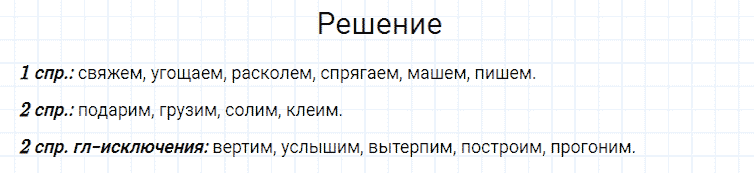 Решение

1 спр.: свяжем, угощаем, расколем, спрягаем, машем, пишем.

2 спр.: подарим, грузим, солим, клеим.

2 спр. гл-исключения: вертим, услышим, вытерпим, построим, прогоним.